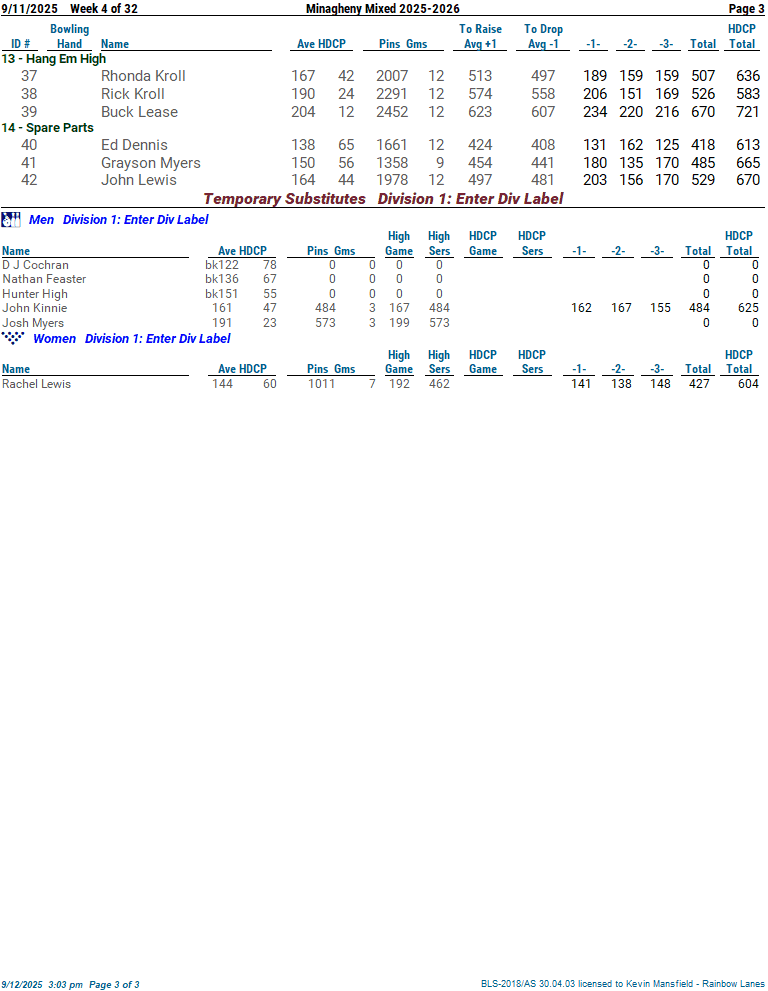 9/11/2025 Week 4 of 32 Minagheny Mixed 2025-2026 Page 3

| ID # | Bowling Hand | Name | Ave | HDCP | Pins | Gms | To Raise Avg +1 | To Drop Avg -1 | -1- | -2- | -3- | Total | HDCP Total |
|---|---|---|---|---|---|---|---|---|---|---|---|---|---|
| 13 - Hang Em High | | | | | | | | | | | | | |
| 37 | | Rhonda Kroll | 167 | 42 | 2007 | 12 | 513 | 497 | 189 | 159 | 159 | 507 | 636 |
| 38 | | Rick Kroll | 190 | 24 | 2291 | 12 | 574 | 558 | 206 | 151 | 169 | 526 | 583 |
| 39 | | Buck Lease | 204 | 12 | 2452 | 12 | 623 | 607 | 234 | 220 | 216 | 670 | 721 |
| 14 - Spare Parts | | | | | | | | | | | | | |
| 40 | | Ed Dennis | 138 | 65 | 1661 | 12 | 424 | 408 | 131 | 162 | 125 | 418 | 613 |
| 41 | | Grayson Myers | 150 | 56 | 1358 | 9 | 454 | 441 | 180 | 135 | 170 | 485 | 665 |
| 42 | | John Lewis | 164 | 44 | 1978 | 12 | 497 | 481 | 203 | 156 | 170 | 529 | 670 |

Temporary Substitutes Division 1: Enter Div Label

Men Division 1: Enter Div Label

| Name | Ave | HDCP | Pins | Gms | High Game | High Sers | HDCP Game | HDCP Sers | -1- | -2- | -3- | Total | HDCP Total |
|---|---|---|---|---|---|---|---|---|---|---|---|---|---|
| D J Cochran | bk122 | 78 | 0 | 0 | 0 | 0 | | | | | | 0 | 0 |
| Nathan Feaster | bk136 | 67 | 0 | 0 | 0 | 0 | | | | | | 0 | 0 |
| Hunter High | bk151 | 55 | 0 | 0 | 0 | 0 | | | | | | 0 | 0 |
| John Kinnie | 161 | 47 | 484 | 3 | 167 | 484 | | | 162 | 167 | 155 | 484 | 625 |
| Josh Myers | 191 | 23 | 573 | 3 | 199 | 573 | | | | | | 0 | 0 |

Women Division 1: Enter Div Label

| Name | Ave | HDCP | Pins | Gms | High Game | High Sers | HDCP Game | HDCP Sers | -1- | -2- | -3- | Total | HDCP Total |
|---|---|---|---|---|---|---|---|---|---|---|---|---|---|
| Rachel Lewis | 144 | 60 | 1011 | 7 | 192 | 462 | | | 141 | 138 | 148 | 427 | 604 |

9/12/2025 3:03 pm Page 3 of 3 BLS-2018/AS 30.04.03 licensed to Kevin Mansfield - Rainbow Lanes